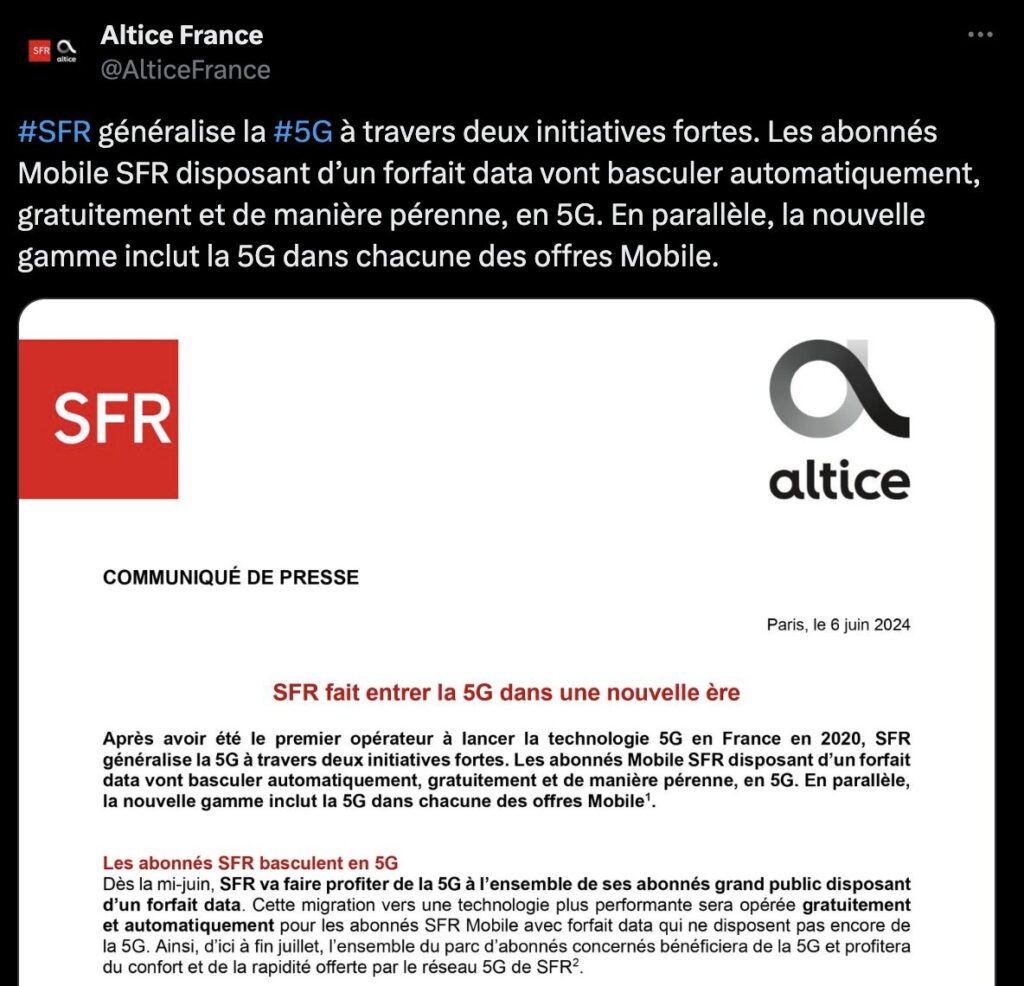 SFR altice

Altice France
@AlticeFrance

#SFR généralise la #5G à travers deux initiatives fortes. Les abonnés Mobile SFR disposant d'un forfait data vont basculer automatiquement, gratuitement et de manière pérenne, en 5G. En parallèle, la nouvelle gamme inclut la 5G dans chacune des offres Mobile.

SFR

altice

COMMUNIQUÉ DE PRESSE

Paris, le 6 juin 2024

SFR fait entrer la 5G dans une nouvelle ère

Après avoir été le premier opérateur à lancer la technologie 5G en France en 2020, SFR généralise la 5G à travers deux initiatives fortes. Les abonnés Mobile SFR disposant d'un forfait data vont basculer automatiquement, gratuitement et de manière pérenne, en 5G. En parallèle, la nouvelle gamme inclut la 5G dans chacune des offres Mobile$^1$.

Les abonnés SFR basculent en 5G
Dès la mi-juin, SFR va faire profiter de la 5G à l'ensemble de ses abonnés grand public disposant d'un forfait data. Cette migration vers une technologie plus performante sera opérée gratuitement et automatiquement pour les abonnés SFR Mobile avec forfait data qui ne disposent pas encore de la 5G. Ainsi, d'ici à fin juillet, l'ensemble du parc d'abonnés concernés bénéficiera de la 5G et profitera du confort et de la rapidité offerte par le réseau 5G de SFR$^2$.